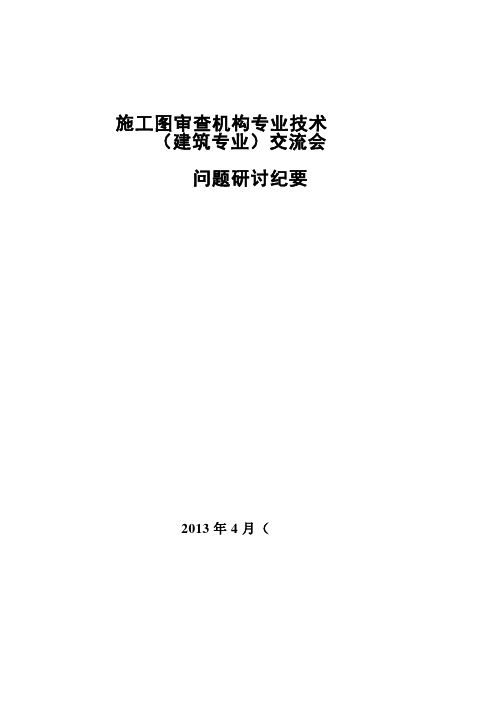 施工图审查机构专业技术
（建筑专业）交流会

问题研讨纪要

2013 年 4 月（